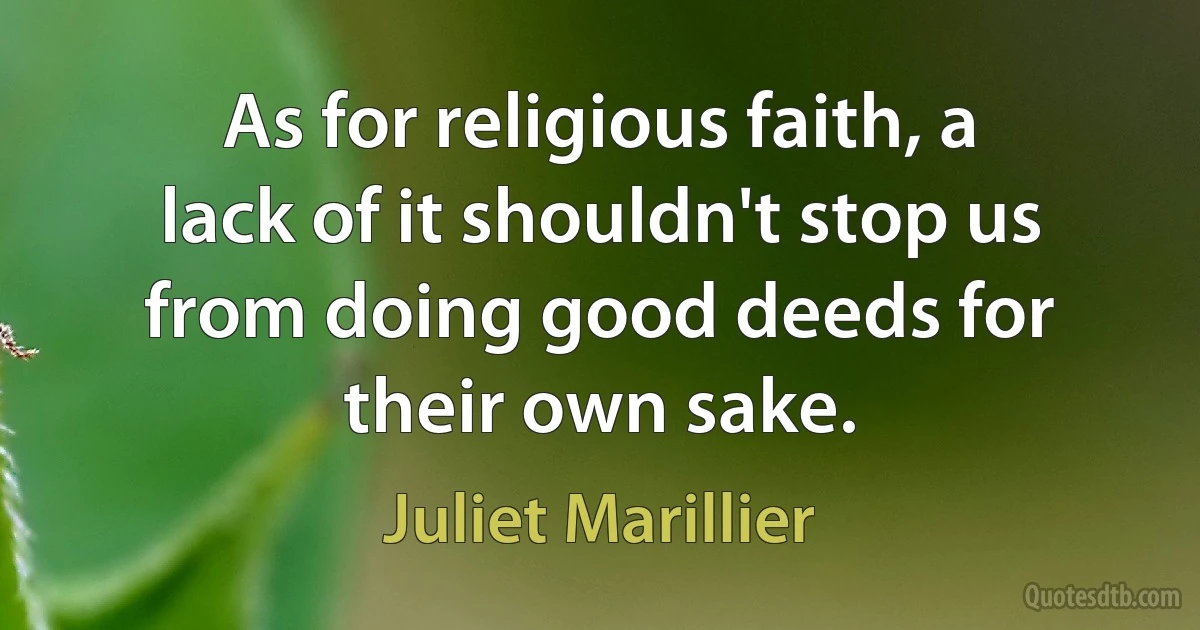 As for religious faith, a lack of it shouldn't stop us from doing good deeds for their own sake.

Juliet Marillier

Quotesdtb.com